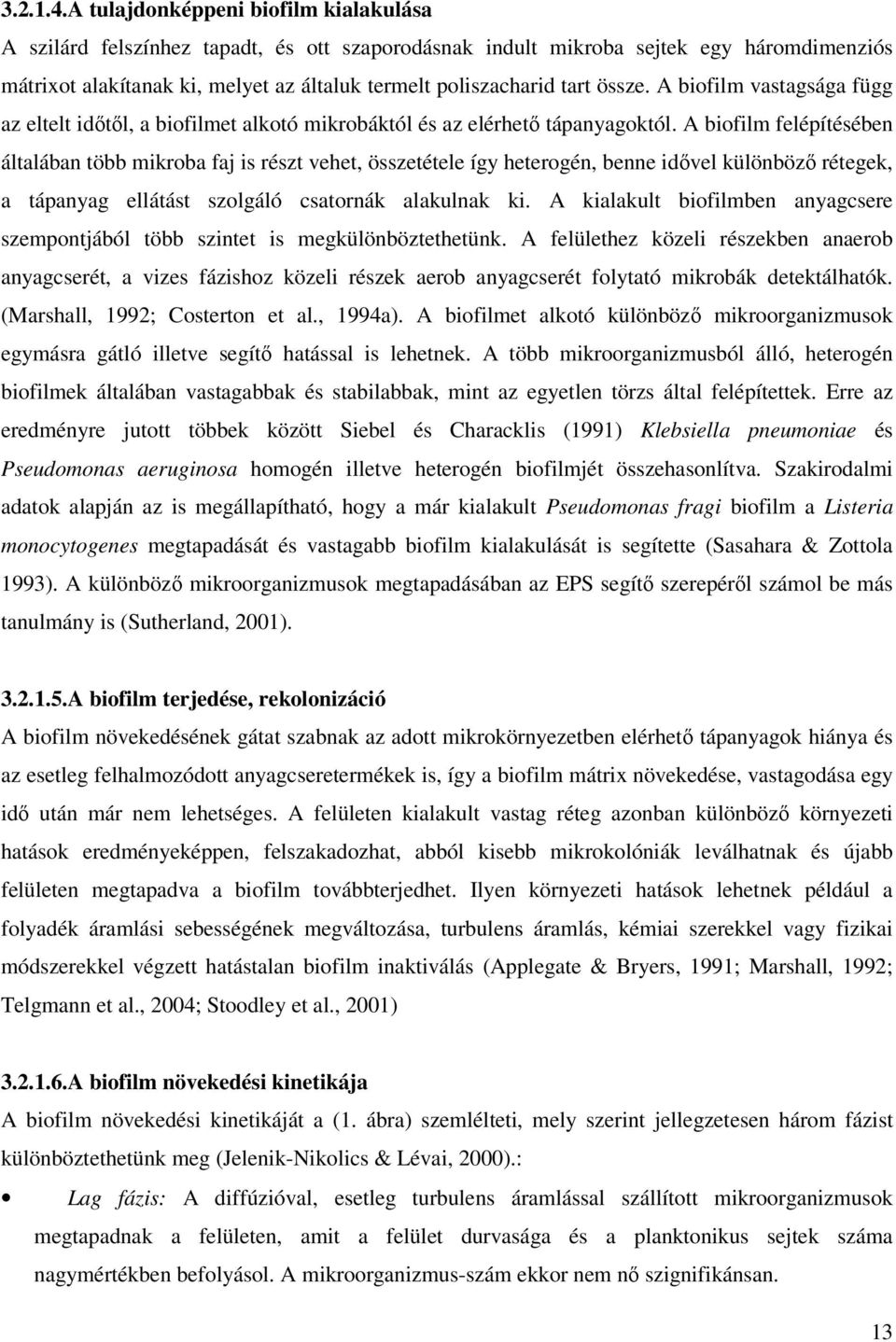 3.2.1.4.A tulajdonképpeni biofilm kialakulása

A szilárd felszínhez tapadt, és ott szaporodásnak indult mikroba sejtek egy háromdimenziós mátrixot alakítanak ki, melyet az általuk termelt poliszacharid tart össze. A biofilm vastagsága függ az eltelt időtől, a biofilmet alkotó mikrobáktól és az elérhető tápanyagoktól. A biofilm felépítésében általában több mikroba faj is részt vehet, összetétele így heterogén, benne idővel különböző rétegek, a tápanyag ellátást szolgáló csatornák alakulnak ki. A kialakult biofilmben anyagcsere szempontjából több szintet is megkülönböztethetünk. A felülethez közeli részekben anaerob anyagcserét, a vizes fázishoz közeli részek aerob anyagcserét folytató mikrobák detektálhatók. (Marshall, 1992; Costerton et al., 1994a). A biofilmet alkotó különböző mikroorganizmusok egymásra gátló illetve segítő hatással is lehetnek. A több mikroorganizmusból álló, heterogén biofilmek általában vastagabbak és stabilabbak, mint az egyetlen törzs által felépítettek. Erre az eredményre jutott többek között Siebel és Characklis (1991) Klebsiella pneumoniae és Pseudomonas aeruginosa homogén illetve heterogén biofilmjét összehasonlítva. Szakirodalmi adatok alapján az is megállapítható, hogy a már kialakult Pseudomonas fragi biofilm a Listeria monocytogenes megtapadását és vastagabb biofilm kialakulását is segítette (Sasahara & Zottola 1993). A különböző mikroorganizmusok megtapadásában az EPS segítő szerepéről számol be más tanulmány is (Sutherland, 2001).

3.2.1.5.A biofilm terjedése, rekolonizáció

A biofilm növekedésének gátat szabnak az adott mikrokörnyezetben elérhető tápanyagok hiánya és az esetleg felhalmozódott anyagcseretermékek is, így a biofilm mátrix növekedése, vastagodása egy idő után már nem lehetséges. A felületen kialakult vastag réteg azonban különböző környezeti hatások eredményeképpen, felszakadozhat, abból kisebb mikrokolóniák leválhatnak és újabb felületen megtapadva a biofilm továbbterjedhet. Ilyen környezeti hatások lehetnek például a folyadék áramlási sebességének megváltozása, turbulens áramlás, kémiai szerekkel vagy fizikai módszerekkel végzett hatástalan biofilm inaktiválás (Applegate & Bryers, 1991; Marshall, 1992; Telgmann et al., 2004; Stoodley et al., 2001)

3.2.1.6.A biofilm növekedési kinetikája

A biofilm növekedési kinetikáját a (1. ábra) szemlélteti, mely szerint jellegzetesen három fázist különböztethetünk meg (Jelenik-Nikolics & Lévai, 2000).:

• Lag fázis: A diffúzióval, esetleg turbulens áramlással szállított mikroorganizmusok megtapadnak a felületen, amit a felület durvasága és a planktonikus sejtek száma nagymértékben befolyásol. A mikroorganizmus-szám ekkor nem nő szignifikánsan.

13